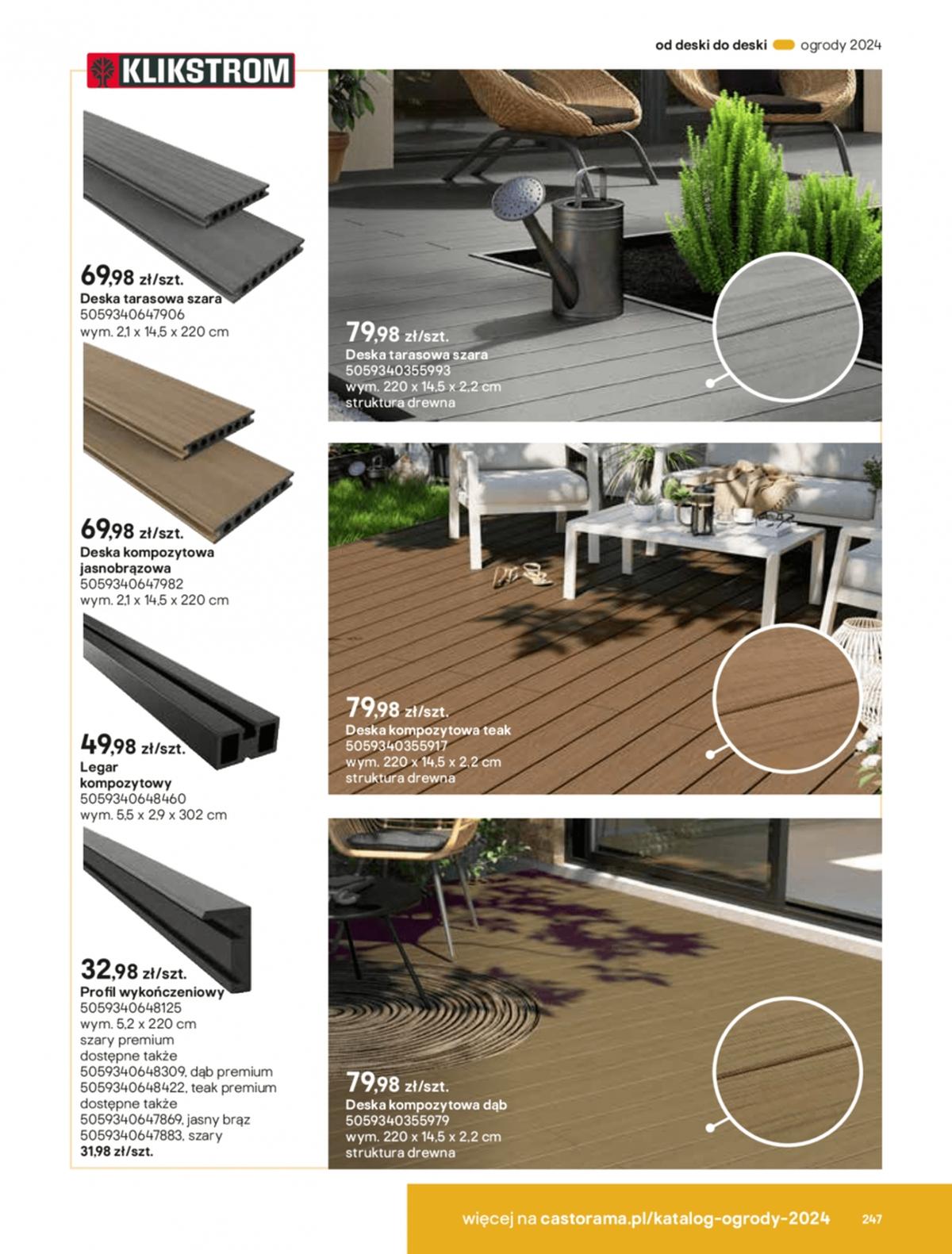 od deski do deski ogrody 2024

KLIKSTROM

69,98 zł/szt.
Deska tarasowa szara
5059340647906
wym. 2,1 x 14,5 x 220 cm

69,98 zł/szt.
Deska kompozytowa jasnobrązowa
5059340647982
wym. 2,1 x 14,5 x 220 cm

49,98 zł/szt.
Legar kompozytowy
5059340648460
wym. 5,5 x 2,9 x 302 cm

32,98 zł/szt.
Profil wykończeniowy
5059340648125
wym. 5,2 x 220 cm
szary premium
dostępne także
5059340648309, dąb premium
5059340648422, teak premium
dostępne także
5059340647869, jasny brąz
5059340647883, szary
31,98 zł/szt.

79,98 zł/szt.
Deska tarasowa szara
5059340355993
wym. 220 x 14,5 x 2,2 cm
struktura drewna

79,98 zł/szt.
Deska kompozytowa teak
5059340355917
wym. 220 x 14,5 x 2,2 cm
struktura drewna

79,98 zł/szt.
Deska kompozytowa dąb
5059340355979
wym. 220 x 14,5 x 2,2 cm
struktura drewna

więcej na castorama.pl/katalog-ogrody-2024 247